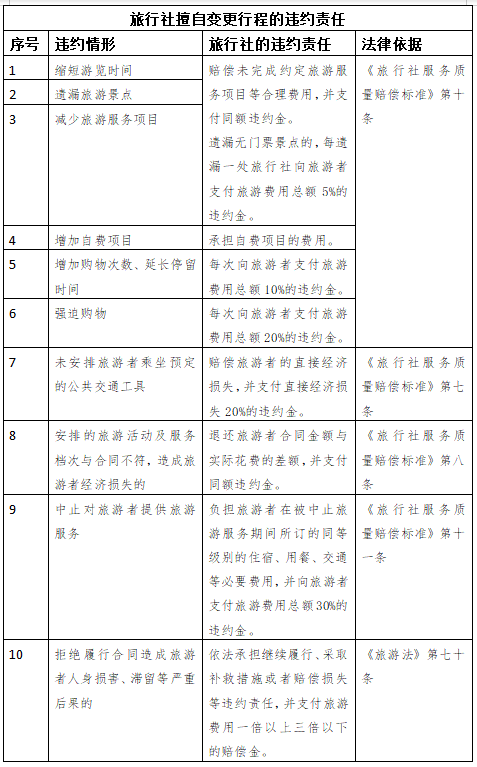 旅行社擅自变更行程的违约责任

| 序号 | 违约情形 | 旅行社的违约责任 | 法律依据 |
|---|---|---|---|
| 1 | 缩短游览时间 | 赔偿未完成约定旅游服务项目等合理费用，并支付同额违约金。遗漏无门票景点的，每遗漏一处旅行社向旅游者支付旅游费用总额 5%的违约金。 | 《旅行社服务质量赔偿标准》第十条 |
| 2 | 遗漏旅游景点 | | |
| 3 | 减少旅游服务项目 | | |
| 4 | 增加自费项目 | 承担自费项目的费用。 | |
| 5 | 增加购物次数、延长停留时间 | 每次向旅游者支付旅游费用总额 10%的违约金。 | |
| 6 | 强迫购物 | 每次向旅游者支付旅游费用总额 20%的违约金。 | |
| 7 | 未安排旅游者乘坐预定的公共交通工具 | 赔偿旅游者的直接经济损失，并支付直接经济损失 20%的违约金。 | 《旅行社服务质量赔偿标准》第七条 |
| 8 | 安排的旅游活动及服务档次与合同不符，造成旅游者经济损失的 | 退还旅游者合同金额与实际花费的差额，并支付同额违约金。 | 《旅行社服务质量赔偿标准》第八条 |
| 9 | 中止对旅游者提供旅游服务 | 负担旅游者在被中止旅游服务期间所订的同等级别的住宿、用餐、交通等必要费用，并向旅游者支付旅游费用总额 30%的违约金。 | 《旅行社服务质量赔偿标准》第十一条 |
| 10 | 拒绝履行合同造成旅游者人身损害、滞留等严重后果的 | 依法承担继续履行、采取补救措施或者赔偿损失等违约责任，并支付旅游费用一倍以上三倍以下的赔偿金。 | 《旅游法》第七十条 |